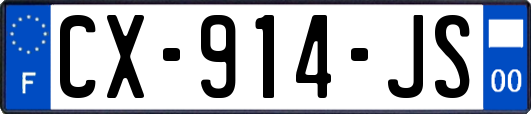 F
CX-914-JS
00